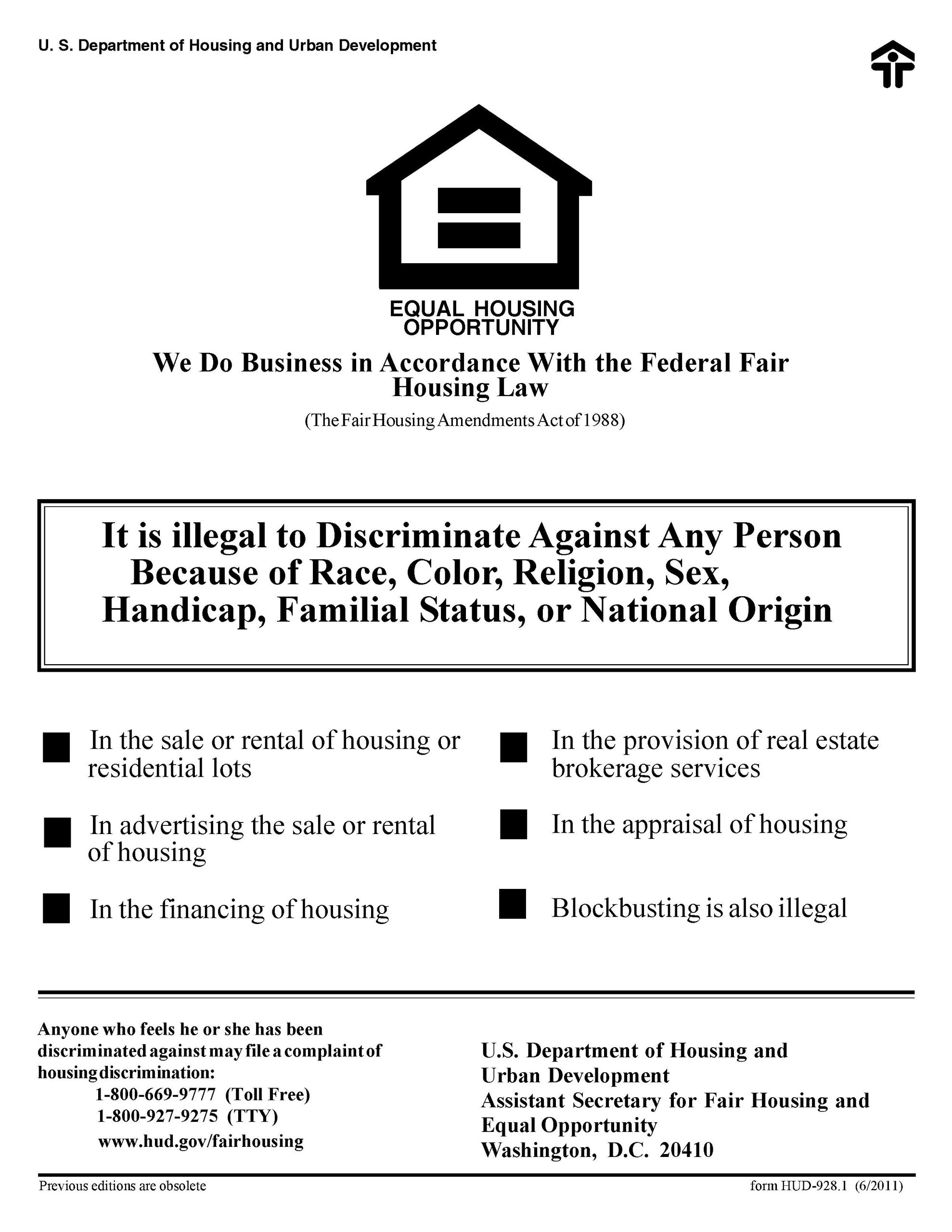 U. S. Department of Housing and Urban Development

EQUAL HOUSING
OPPORTUNITY

We Do Business in Accordance With the Federal Fair Housing Law

(The Fair Housing Amendments Act of 1988)

It is illegal to Discriminate Against Any Person Because of Race, Color, Religion, Sex, Handicap, Familial Status, or National Origin

In the sale or rental of housing or residential lots

In advertising the sale or rental of housing

In the financing of housing

In the provision of real estate brokerage services

In the appraisal of housing

Blockbusting is also illegal

Anyone who feels he or she has been discriminated against may file a complaint of housing discrimination:
1-800-669-9777 (Toll Free)
1-800-927-9275 (TTY)
www.hud.gov/fairhousing

U.S. Department of Housing and Urban Development
Assistant Secretary for Fair Housing and Equal Opportunity
Washington, D.C. 20410

Previous editions are obsolete

form HUD-928.1 (6/2011)